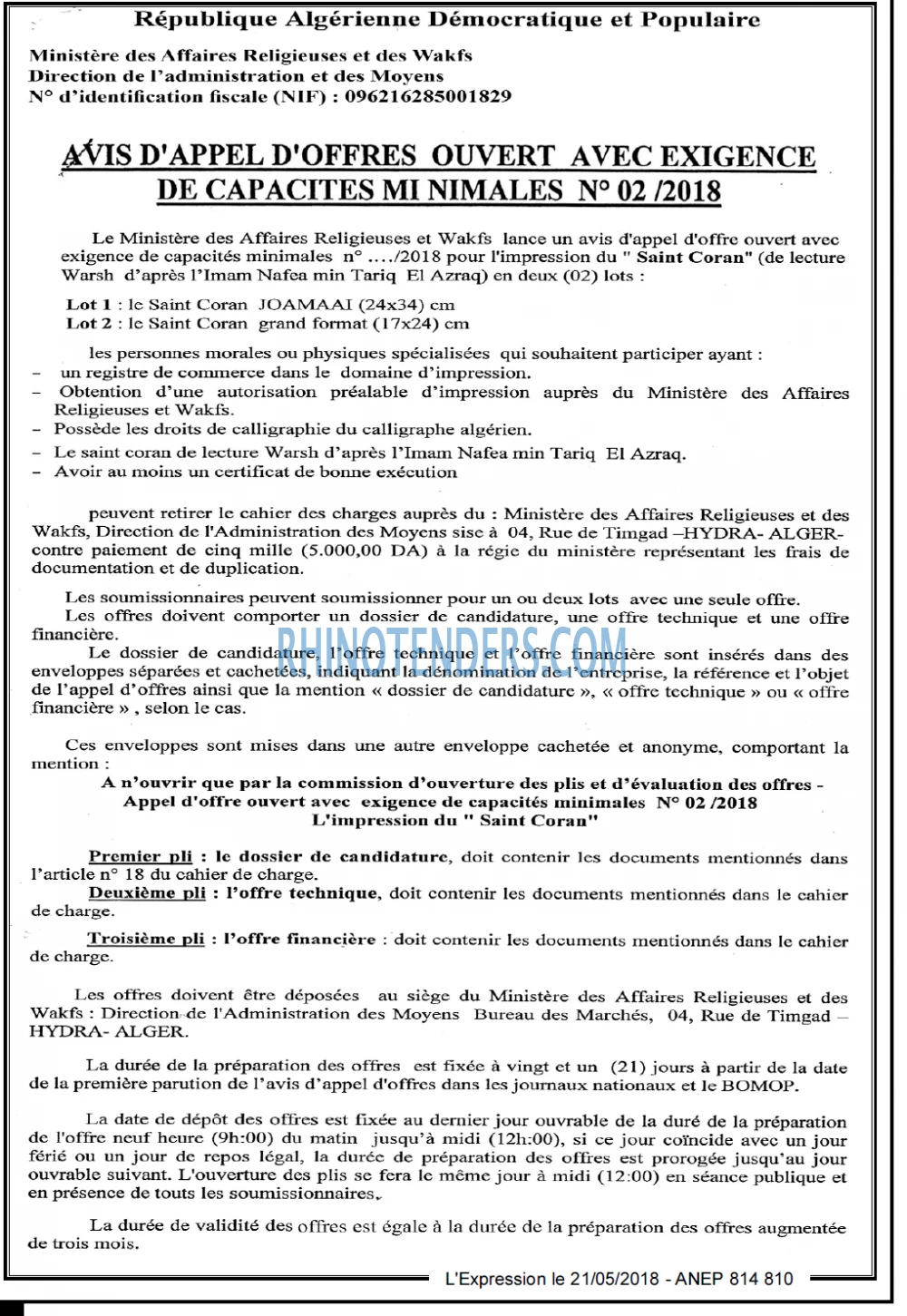 République Algérienne Démocratique et Populaire

Ministère des Affaires Religieuses et des Wakfs
Direction de l'administration et des Moyens
N° d'identification fiscale (NIF) : 096216285001829

AVIS D'APPEL D'OFFRES OUVERT AVEC EXIGENCE DE CAPACITES MI NIMALES N° 02 /2018

Le Ministère des Affaires Religieuses et Wakfs lance un avis d'appel d'offre ouvert avec exigence de capacités minimales n° ..../2018 pour l'impression du " Saint Coran" (de lecture Warsh d'après l'Imam Nafea min Tariq El Azraq) en deux (02) lots :

Lot 1 : le Saint Coran JOAMAAI (24x34) cm
Lot 2 : le Saint Coran grand format (17x24) cm

les personnes morales ou physiques spécialisées qui souhaitent participer ayant :
- un registre de commerce dans le domaine d'impression.
- Obtention d'une autorisation préalable d'impression auprès du Ministère des Affaires Religieuses et Wakfs.
- Possède les droits de calligraphie du calligraphe algérien.
- Le saint coran de lecture Warsh d'après l'Imam Nafea min Tariq El Azraq.
- Avoir au moins un certificat de bonne exécution

peuvent retirer le cahier des charges auprès du : Ministère des Affaires Religieuses et des Wakfs, Direction de l'Administration des Moyens sise à 04, Rue de Timgad –HYDRA- ALGER- contre paiement de cinq mille (5.000,00 DA) à la régie du ministère représentant les frais de documentation et de duplication.

Les soumissionnaires peuvent soumissionner pour un ou deux lots avec une seule offre.
Les offres doivent comporter un dossier de candidature, une offre technique et une offre financière.
Le dossier de candidature, l'offre technique et l'offre financière sont insérés dans des enveloppes séparées et cachetées, indiquant la dénomination de l'entreprise, la référence et l'objet de l'appel d'offres ainsi que la mention « dossier de candidature », « offre technique » ou « offre financière » , selon le cas.

Ces enveloppes sont mises dans une autre enveloppe cachetée et anonyme, comportant la mention :
A n'ouvrir que par la commission d'ouverture des plis et d'évaluation des offres -
Appel d'offre ouvert avec exigence de capacités minimales N° 02 /2018
L'impression du " Saint Coran"

Premier pli : le dossier de candidature, doit contenir les documents mentionnés dans l'article n° 18 du cahier de charge.
Deuxième pli : l'offre technique, doit contenir les documents mentionnés dans le cahier de charge.
Troisième pli : l'offre financière : doit contenir les documents mentionnés dans le cahier de charge.

Les offres doivent être déposées au siège du Ministère des Affaires Religieuses et des Wakfs : Direction de l'Administration des Moyens Bureau des Marchés, 04, Rue de Timgad – HYDRA- ALGER.

La durée de la préparation des offres est fixée à vingt et un (21) jours à partir de la date de la première parution de l'avis d'appel d'offres dans les journaux nationaux et le BOMOP.

La date de dépôt des offres est fixée au dernier jour ouvrable de la duré de la préparation de l'offre neuf heure (9h:00) du matin jusqu'à midi (12h:00), si ce jour coïncide avec un jour férié ou un jour de repos légal, la durée de préparation des offres est prorogée jusqu'au jour ouvrable suivant. L'ouverture des plis se fera le même jour à midi (12:00) en séance publique et en présence de touts les soumissionnaires.

La durée de validité des offres est égale à la durée de la préparation des offres augmentée de trois mois.

L'Expression le 21/05/2018 - ANEP 814 810

RHINOTENDERS.COM